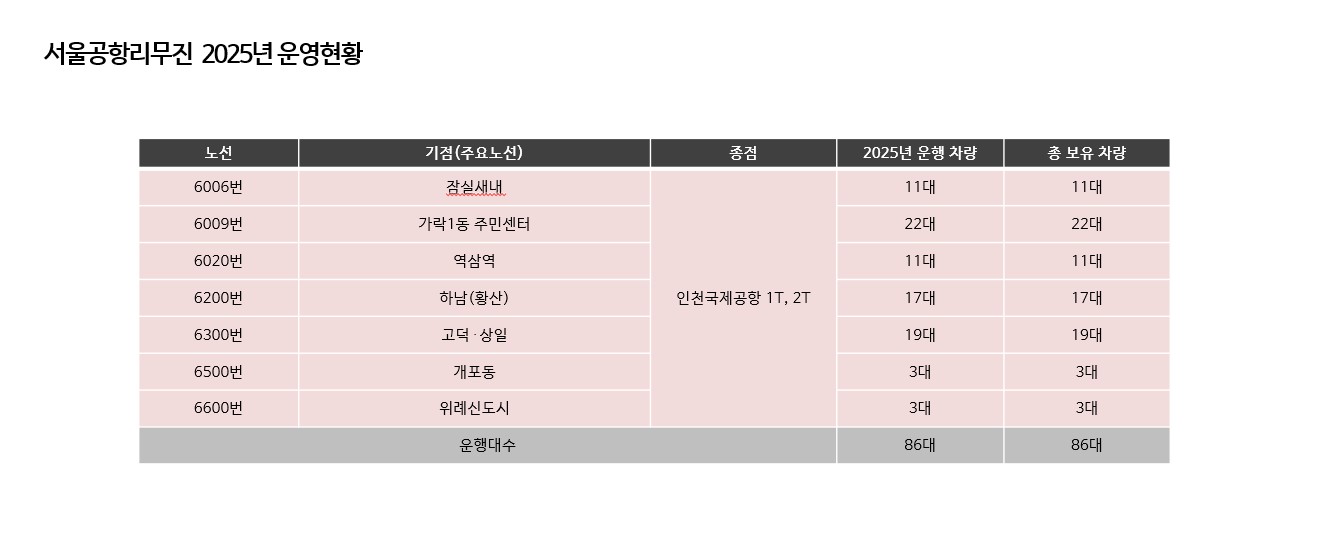 서울공항리무진 2025년 운영현황

| 노선 | 기점(주요노선) | 종점 | 2025년 운행 차량 | 총 보유 차량 |
|---|---|---|---|---|
| 6006번 | 잠실새내 | 인천국제공항 1T, 2T | 11대 | 11대 |
| 6009번 | 가락1동 주민센터 | | 22대 | 22대 |
| 6020번 | 역삼역 | | 11대 | 11대 |
| 6200번 | 하남(황산) | | 17대 | 17대 |
| 6300번 | 고덕 · 상일 | | 19대 | 19대 |
| 6500번 | 개포동 | | 3대 | 3대 |
| 6600번 | 위례신도시 | | 3대 | 3대 |
| 운행대수 | | | 86대 | 86대 |